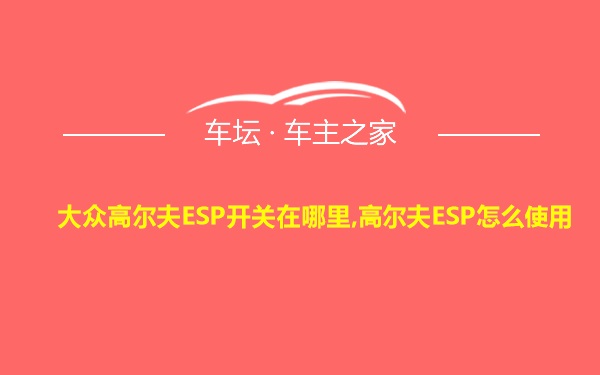 车坛 · 车主之家

大众高尔夫ESP开关在哪里,高尔夫ESP怎么使用